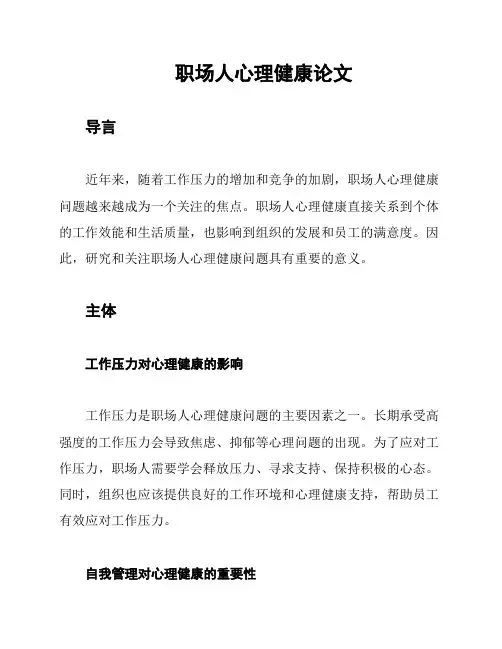 职场人心理健康论文

导言

近年来，随着工作压力的增加和竞争的加剧，职场人心理健康问题越来越成为一个关注的焦点。职场人心理健康直接关系到个体的工作效能和生活质量，也影响到组织的发展和员工的满意度。因此，研究和关注职场人心理健康问题具有重要的意义。

主体

工作压力对心理健康的影响

工作压力是职场人心理健康问题的主要因素之一。长期承受高强度的工作压力会导致焦虑、抑郁等心理问题的出现。为了应对工作压力，职场人需要学会释放压力、寻求支持、保持积极的心态。同时，组织也应该提供良好的工作环境和心理健康支持，帮助员工有效应对工作压力。

自我管理对心理健康的重要性